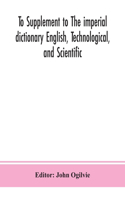 To Supplement to The imperial dictionary English, Technological, and Scientific

Editor: John Ogilvie